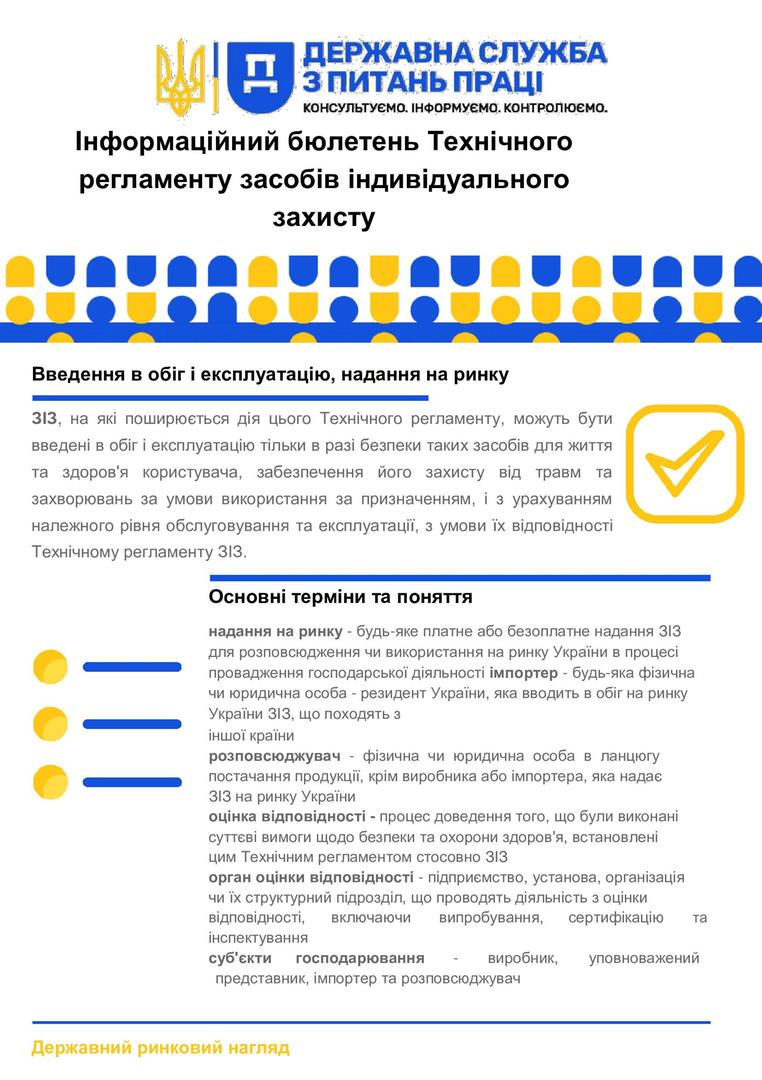 ДЕРЖАВНА СЛУЖБА З ПИТАНЬ ПРАЦІ
КОНСУЛЬТУЄМО. ІНФОРМУЄМО. КОНТРОЛЮЄМО.

Інформаційний бюлетень Технічного регламенту засобів індивідуального захисту

Введення в обіг і експлуатацію, надання на ринку

ЗІЗ, на які поширюється дія цього Технічного регламенту, можуть бути введені в обіг і експлуатацію тільки в разі безпеки таких засобів для життя та здоров'я користувача, забезпечення його захисту від травм та захворювань за умови використання за призначенням, і з урахуванням належного рівня обслуговування та експлуатації, з умови їх відповідності Технічному регламенту ЗІЗ.

Основні терміни та поняття

надання на ринку - будь-яке платне або безоплатне надання ЗІЗ для розповсюдження чи використання на ринку України в процесі провадження господарської діяльності імпортер - будь-яка фізична чи юридична особа - резидент України, яка вводить в обіг на ринку України ЗІЗ, що походять з іншої країни
розповсюджувач - фізична чи юридична особа в ланцюгу постачання продукції, крім виробника або імпортера, яка надає ЗІЗ на ринку України
оцінка відповідності - процес доведення того, що були виконані суттєві вимоги щодо безпеки та охорони здоров'я, встановлені цим Технічним регламентом стосовно ЗІЗ
орган оцінки відповідності - підприємство, установа, організація чи їх структурний підрозділ, що проводять діяльність з оцінки відповідності, включаючи випробування, сертифікацію та інспектування
суб'єкти господарювання - виробник, уповноважений представник, імпортер та розповсюджувач

Державний ринковий нагляд